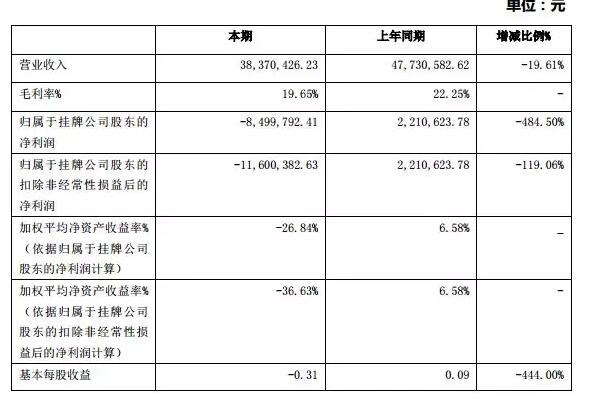 单位：元

|  | 本期 | 上年同期 | 增减比例% |
|---|---|---|---|
| 营业收入 | 38,370,426.23 | 47,730,582.62 | -19.61% |
| 毛利率% | 19.65% | 22.25% | - |
| 归属于挂牌公司股东的净利润 | -8,499,792.41 | 2,210,623.78 | -484.50% |
| 归属于挂牌公司股东的扣除非经常性损益后的净利润 | -11,600,382.63 | 2,210,623.78 | -119.06% |
| 加权平均净资产收益率%（依据归属于挂牌公司股东的净利润计算） | -26.84% | 6.58% | - |
| 加权平均净资产收益率%（依据归属于挂牌公司股东的扣除非经常性损益后的净利润计算） | -36.63% | 6.58% | - |
| 基本每股收益 | -0.31 | 0.09 | -444.00% |